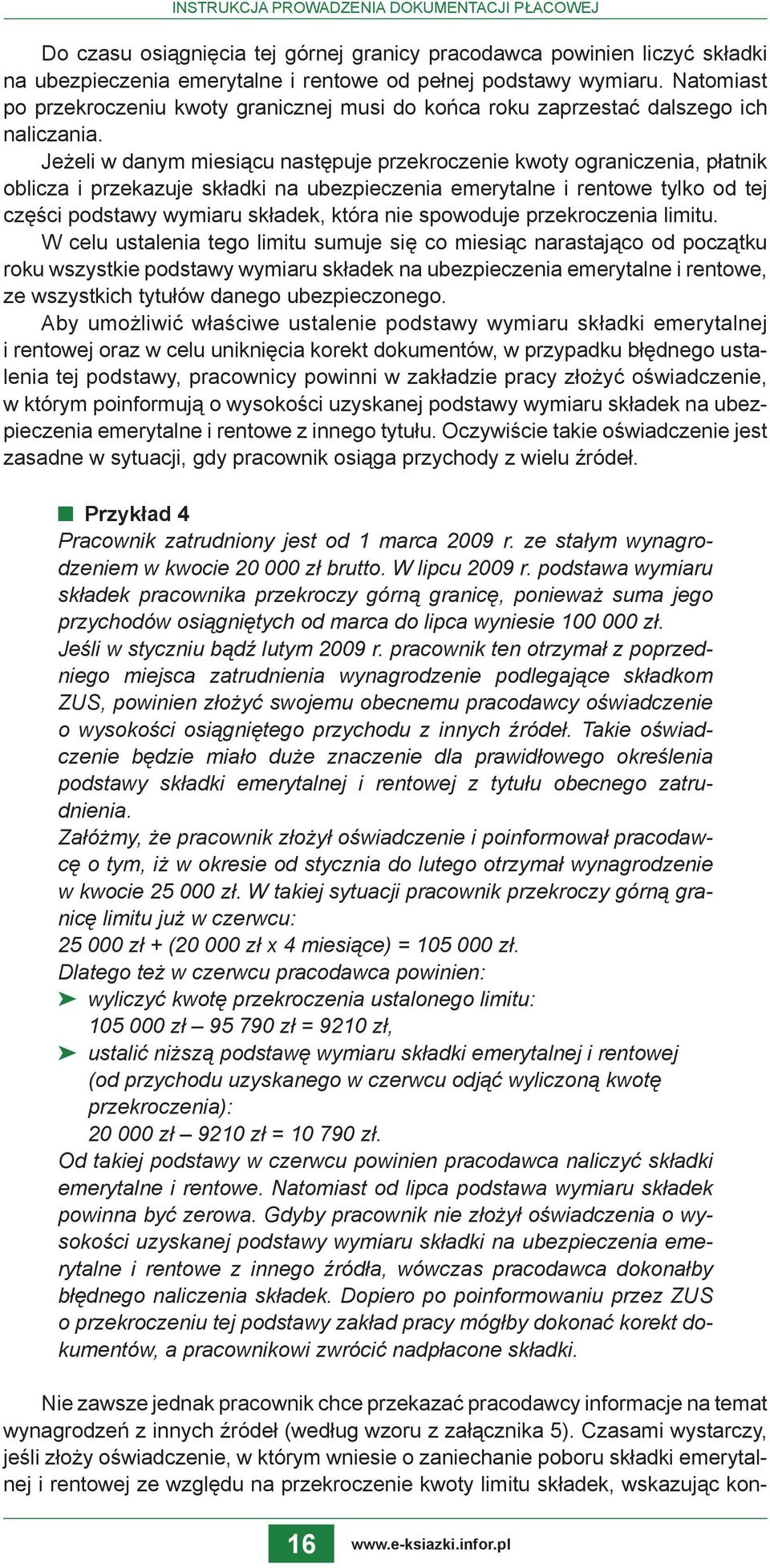 INSTRUKCJA PROWADZENIA DOKUMENTACJI PŁACOWEJ

Do czasu osiągnięcia tej górnej granicy pracodawca powinien liczyć składki na ubezpieczenia emerytalne i rentowe od pełnej podstawy wymiaru. Natomiast po przekroczeniu kwoty granicznej musi do końca roku zaprzestać dalszego ich naliczania.

Jeżeli w danym miesiącu następuje przekroczenie kwoty ograniczenia, płatnik oblicza i przekazuje składki na ubezpieczenia emerytalne i rentowe tylko od tej części podstawy wymiaru składek, która nie spowoduje przekroczenia limitu.

W celu ustalenia tego limitu sumuje się co miesiąc narastająco od początku roku wszystkie podstawy wymiaru składek na ubezpieczenia emerytalne i rentowe, ze wszystkich tytułów danego ubezpieczonego.

Aby umożliwić właściwe ustalenie podstawy wymiaru składki emerytalnej i rentowej oraz w celu uniknięcia korekt dokumentów, w przypadku błędnego ustalenia tej podstawy, pracownicy powinni w zakładzie pracy złożyć oświadczenie, w którym poinformują o wysokości uzyskanej podstawy wymiaru składek na ubezpieczenia emerytalne i rentowe z innego tytułu. Oczywiście takie oświadczenie jest zasadne w sytuacji, gdy pracownik osiąga przychody z wielu źródeł.

Przykład 4

Pracownik zatrudniony jest od 1 marca 2009 r. ze stałym wynagrodzeniem w kwocie 20 000 zł brutto. W lipcu 2009 r. podstawa wymiaru składek pracownika przekroczy górną granicę, ponieważ suma jego przychodów osiągniętych od marca do lipca wyniesie 100 000 zł.
Jeśli w styczniu bądź lutym 2009 r. pracownik ten otrzymał z poprzedniego miejsca zatrudnienia wynagrodzenie podlegające składkom ZUS, powinien złożyć swojemu obecnemu pracodawcy oświadczenie o wysokości osiągniętego przychodu z innych źródeł. Takie oświadczenie będzie miało duże znaczenie dla prawidłowego określenia podstawy składki emerytalnej i rentowej z tytułu obecnego zatrudnienia.
Załóżmy, że pracownik złożył oświadczenie i poinformował pracodawcę o tym, iż w okresie od stycznia do lutego otrzymał wynagrodzenie w kwocie 25 000 zł. W takiej sytuacji pracownik przekroczy górną granicę limitu już w czerwcu:
25 000 zł + (20 000 zł x 4 miesiące) = 105 000 zł.
Dlatego też w czerwcu pracodawca powinien:
➤ wyliczyć kwotę przekroczenia ustalonego limitu:
105 000 zł – 95 790 zł = 9210 zł,
➤ ustalić niższą podstawę wymiaru składki emerytalnej i rentowej (od przychodu uzyskanego w czerwcu odjąć wyliczoną kwotę przekroczenia):
20 000 zł – 9210 zł = 10 790 zł.
Od takiej podstawy w czerwcu powinien pracodawca naliczyć składki emerytalne i rentowe. Natomiast od lipca podstawa wymiaru składek powinna być zerowa. Gdyby pracownik nie złożył oświadczenia o wysokości uzyskanej podstawy wymiaru składki na ubezpieczenia emerytalne i rentowe z innego źródła, wówczas pracodawca dokonałby błędnego naliczenia składek. Dopiero po poinformowaniu przez ZUS o przekroczeniu tej podstawy zakład pracy mógłby dokonać korekt dokumentów, a pracownikowi zwrócić nadpłacone składki.

Nie zawsze jednak pracownik chce przekazać pracodawcy informacje na temat wynagrodzeń z innych źródeł (według wzoru z załącznika 5). Czasami wystarczy, jeśli złoży oświadczenie, w którym wniesie o zaniechanie poboru składki emerytalnej i rentowej ze względu na przekroczenie kwoty limitu składek, wskazując kon-

16 www.e-ksiazki.infor.pl